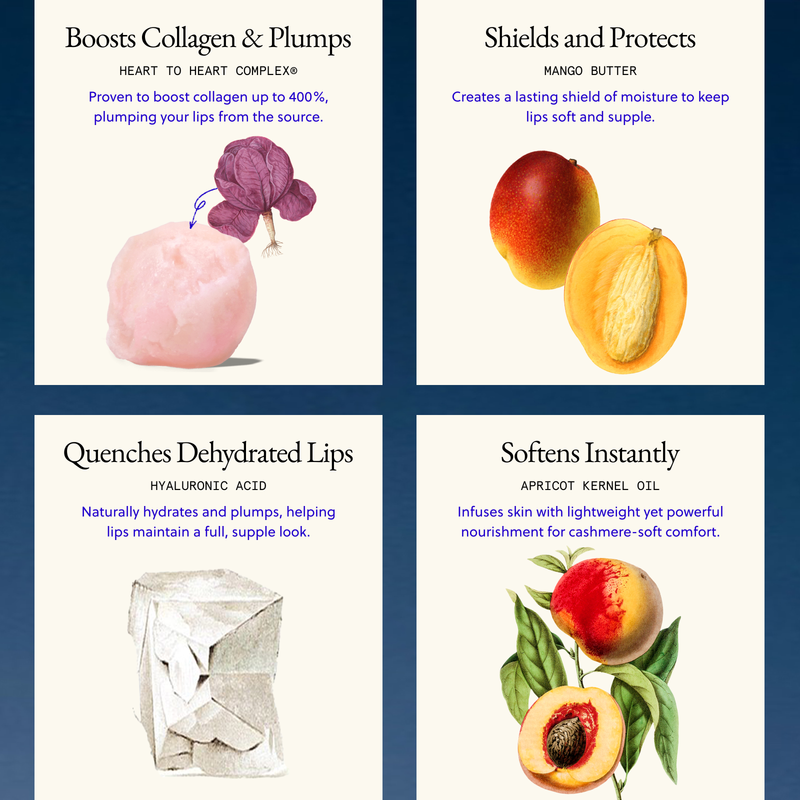 Boosts Collagen & Plumps

HEART TO HEART COMPLEX®

Proven to boost collagen up to 400%, plumping your lips from the source.

Shields and Protects

MANGO BUTTER

Creates a lasting shield of moisture to keep lips soft and supple.

Quenches Dehydrated Lips

HYALURONIC ACID

Naturally hydrates and plumps, helping lips maintain a full, supple look.

Softens Instantly

APRICOT KERNEL OIL

Infuses skin with lightweight yet powerful nourishment for cashmere-soft comfort.